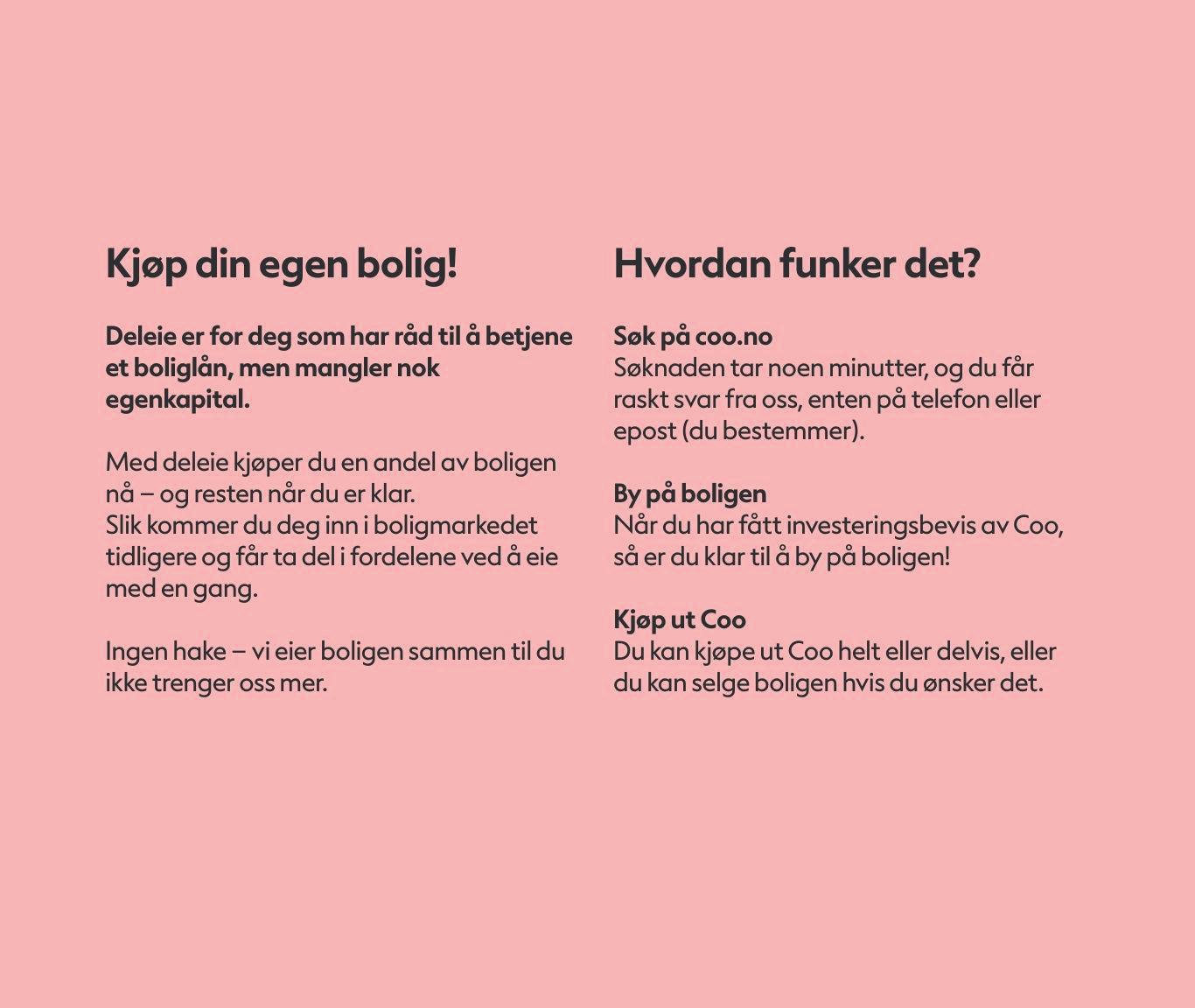 Kjøp din egen bolig!

Deleie er for deg som har råd til å betjene et boliglån, men mangler nok egenkapital.

Med deleie kjøper du en andel av boligen nå – og resten når du er klar.
Slik kommer du deg inn i boligmarkedet tidligere og får ta del i fordelene ved å eie med en gang.

Ingen hake – vi eier boligen sammen til du ikke trenger oss mer.

Hvordan funker det?

Søk på coo.no
Søknaden tar noen minutter, og du får raskt svar fra oss, enten på telefon eller epost (du bestemmer).

By på boligen
Når du har fått investeringsbevis av Coo, så er du klar til å by på boligen!

Kjøp ut Coo
Du kan kjøpe ut Coo helt eller delvis, eller du kan selge boligen hvis du ønsker det.